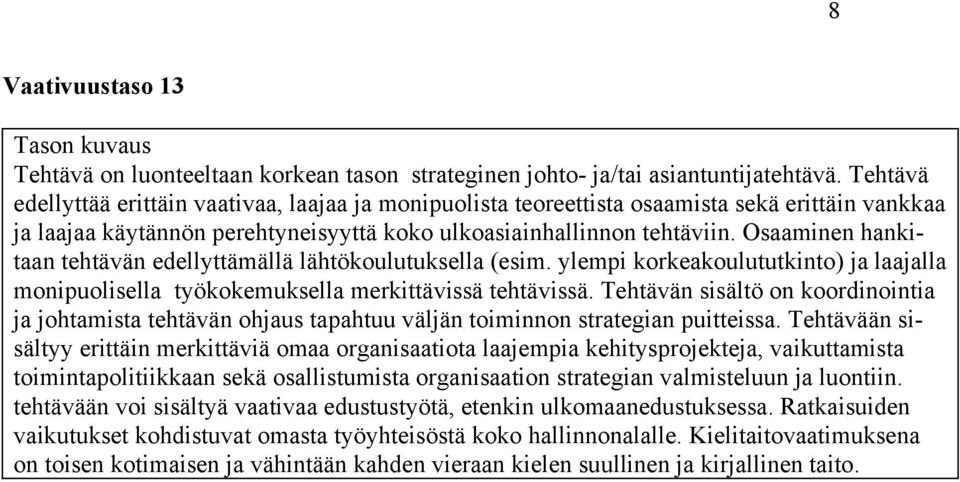 8

Vaativuustaso 13

Tason kuvaus
Tehtävä on luonteeltaan korkean tason strateginen johto- ja/tai asiantuntijatehtävä. Tehtävä edellyttää erittäin vaativaa, laajaa ja monipuolista teoreettista osaamista sekä erittäin vankkaa ja laajaa käytännön perehtyneisyyttä koko ulkoasiainhallinnon tehtäviin. Osaaminen hankitaan tehtävän edellyttämällä lähtökoulutuksella (esim. ylempi korkeakoulututkinto) ja laajalla monipuolisella työkokemuksella merkittävissä tehtävissä. Tehtävän sisältö on koordinointia ja johtamista tehtävän ohjaus tapahtuu väljän toiminnon strategian puitteissa. Tehtävään sisältyy erittäin merkittäviä omaa organisaatiota laajempia kehitysprojekteja, vaikuttamista toimintapolitiikkaan sekä osallistumista organisaation strategian valmisteluun ja luontiin. tehtävään voi sisältyä vaativaa edustustyötä, etenkin ulkomaanedustuksessa. Ratkaisuiden vaikutukset kohdistuvat omasta työyhteisöstä koko hallinnonalalle. Kielitaitovaatimuksena on toisen kotimaisen ja vähintään kahden vieraan kielen suullinen ja kirjallinen taito.